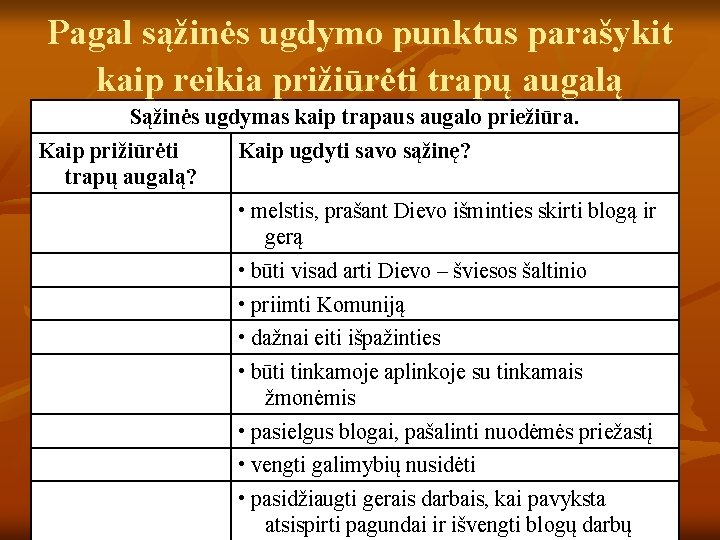 Pagal sąžinės ugdymo punktus parašykit kaip reikia prižiūrėti trapų augalą

| Sąžinės ugdymas kaip trapaus augalo priežiūra. | |
|---|---|
| Kaip prižiūrėti trapų augalą? | Kaip ugdyti savo sąžinę? |
| | • melstis, prašant Dievo išminties skirti blogą ir gerą |
| | • būti visad arti Dievo – šviesos šaltinio |
| | • priimti Komuniją |
| | • dažnai eiti išpažinties |
| | • būti tinkamoje aplinkoje su tinkamais žmonėmis |
| | • pasielgus blogai, pašalinti nuodėmės priežastį |
| | • vengti galimybių nusidėti |
| | • pasidžiaugti gerais darbais, kai pavyksta atsispirti pagundai ir išvengti blogų darbų |